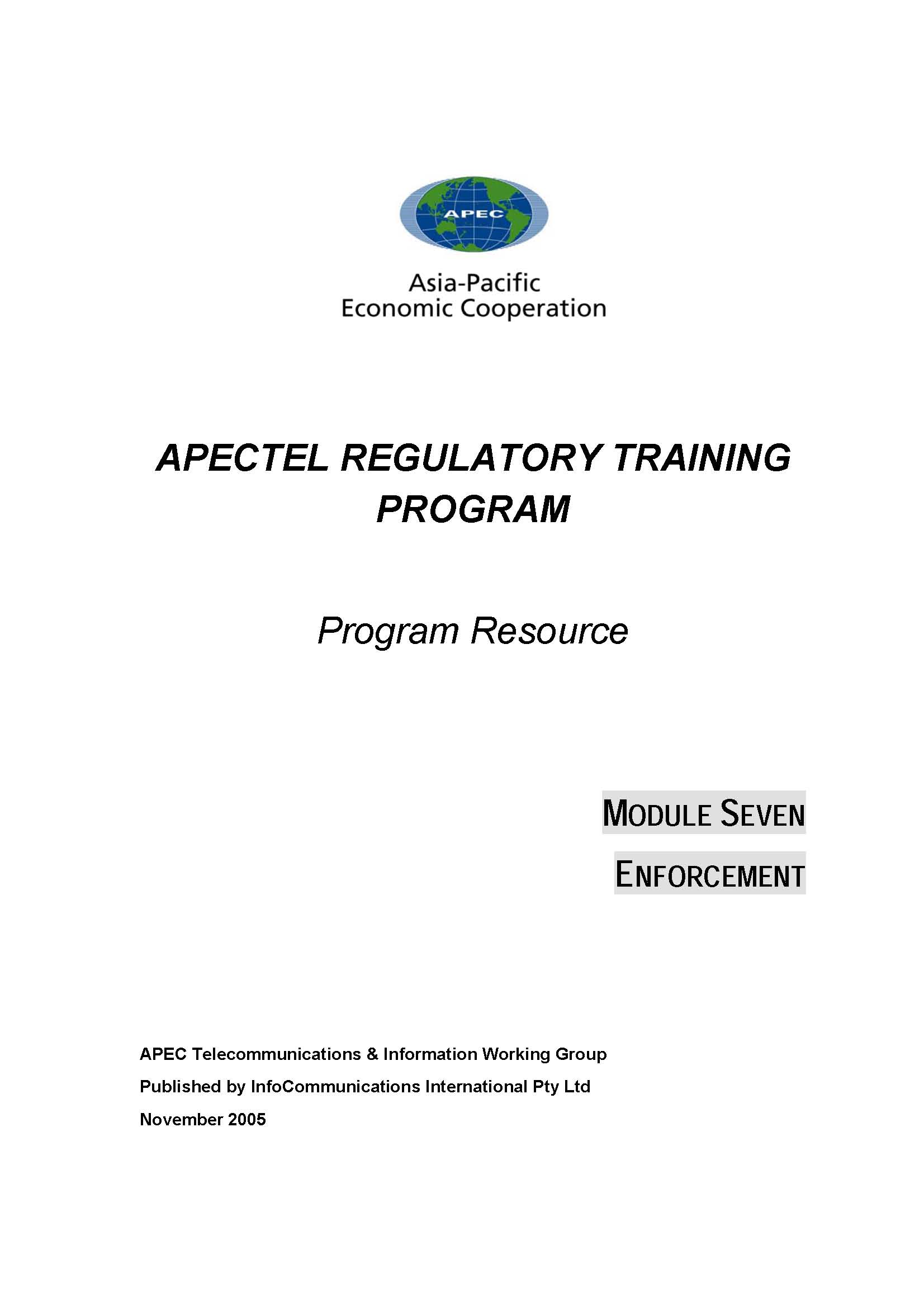 APEC

Asia-Pacific
Economic Cooperation

APECTEL REGULATORY TRAINING PROGRAM

Program Resource

MODULE SEVEN

ENFORCEMENT

APEC Telecommunications & Information Working Group

Published by InfoCommunications International Pty Ltd

November 2005